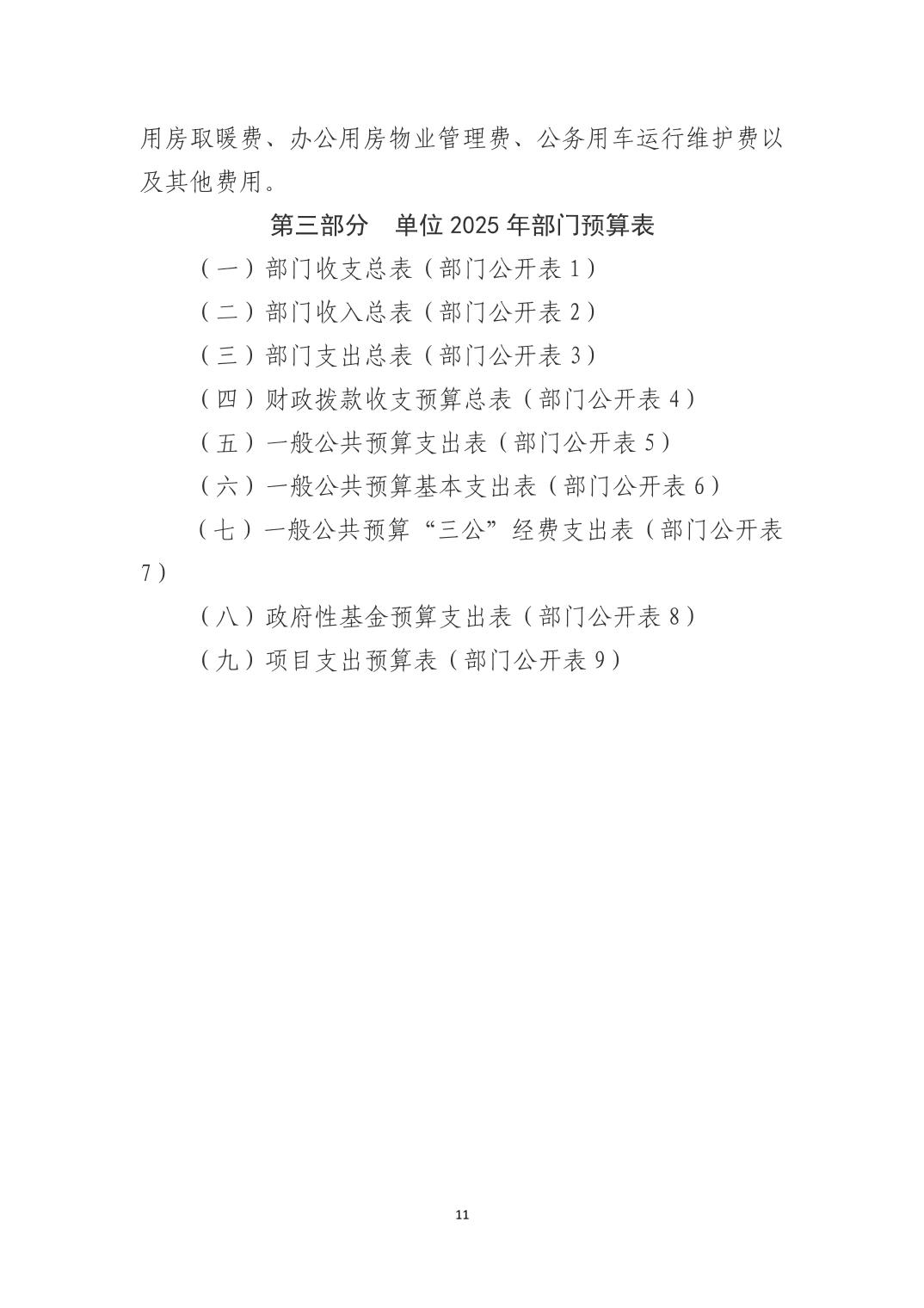 用房取暖费、办公用房物业管理费、公务用车运行维护费以及其他费用。

第三部分　单位 2025 年部门预算表

（一）部门收支总表（部门公开表 1）

（二）部门收入总表（部门公开表 2）

（三）部门支出总表（部门公开表 3）

（四）财政拨款收支预算总表（部门公开表 4）

（五）一般公共预算支出表（部门公开表 5）

（六）一般公共预算基本支出表（部门公开表 6）

（七）一般公共预算“三公”经费支出表（部门公开表 7）

（八）政府性基金预算支出表（部门公开表 8）

（九）项目支出预算表（部门公开表 9）

11